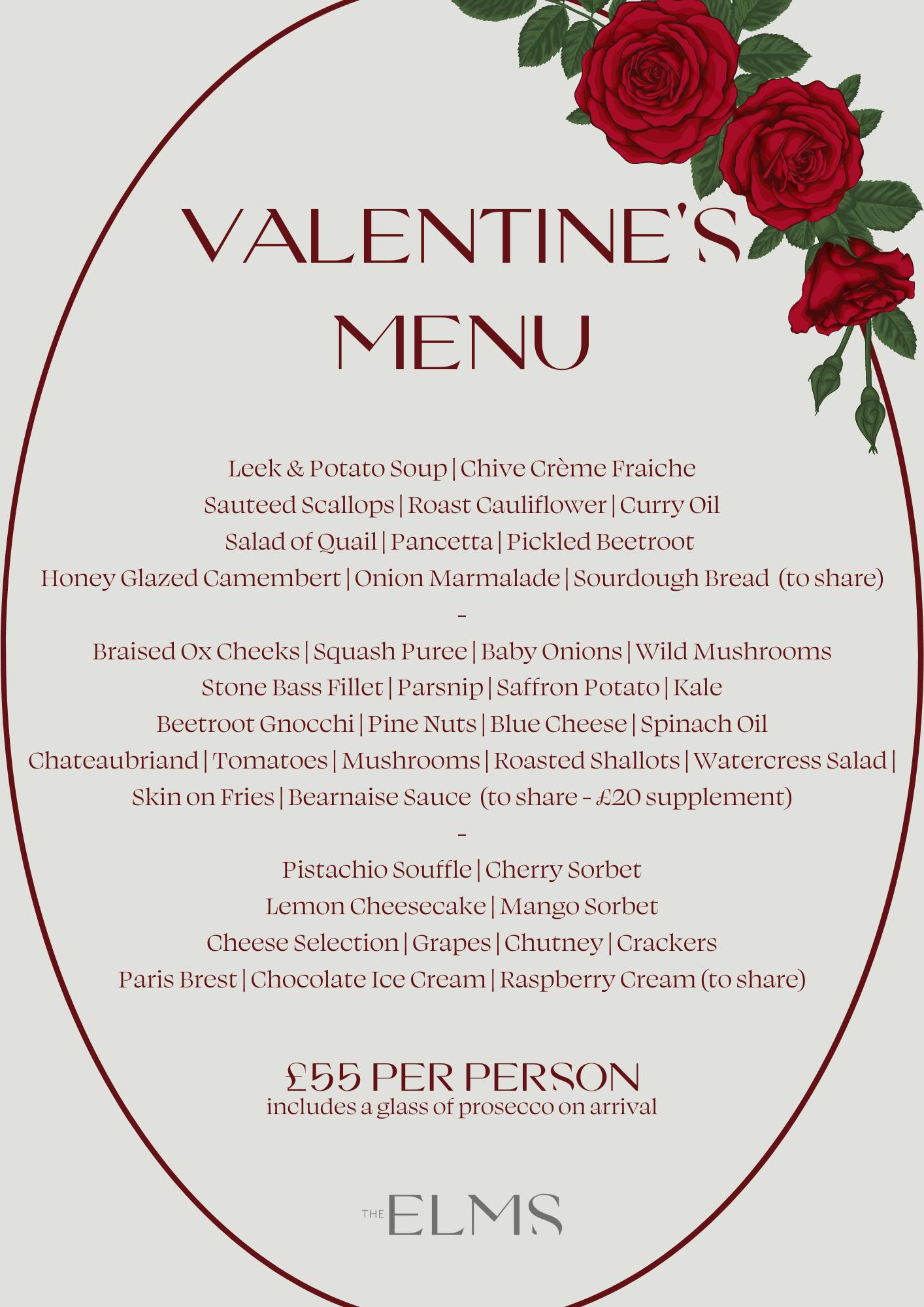 VALENTINE'S
MENU

Leek & Potato Soup | Chive Crème Fraiche
Sauteed Scallops | Roast Cauliflower | Curry Oil
Salad of Quail | Pancetta | Pickled Beetroot
Honey Glazed Camembert | Onion Marmalade | Sourdough Bread (to share)
-
Braised Ox Cheeks | Squash Puree | Baby Onions | Wild Mushrooms
Stone Bass Fillet | Parsnip | Saffron Potato | Kale
Beetroot Gnocchi | Pine Nuts | Blue Cheese | Spinach Oil
Chateaubriand | Tomatoes | Mushrooms | Roasted Shallots | Watercress Salad | Skin on Fries | Bearnaise Sauce (to share - £20 supplement)
-
Pistachio Souffle | Cherry Sorbet
Lemon Cheesecake | Mango Sorbet
Cheese Selection | Grapes | Chutney | Crackers
Paris Brest | Chocolate Ice Cream | Raspberry Cream (to share)

£55 PER PERSON
includes a glass of prosecco on arrival

THE ELMS